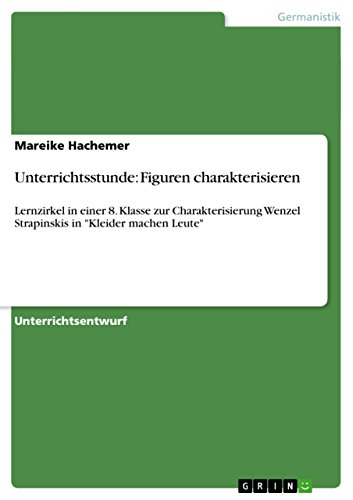 Germanistik

Mareike Hachemer

Unterrichtsstunde: Figuren charakterisieren

Lernzirkel in einer 8. Klasse zur Charakterisierung Wenzel Strapinskis in "Kleider machen Leute"

Unterrichtsentwurf

GRIN